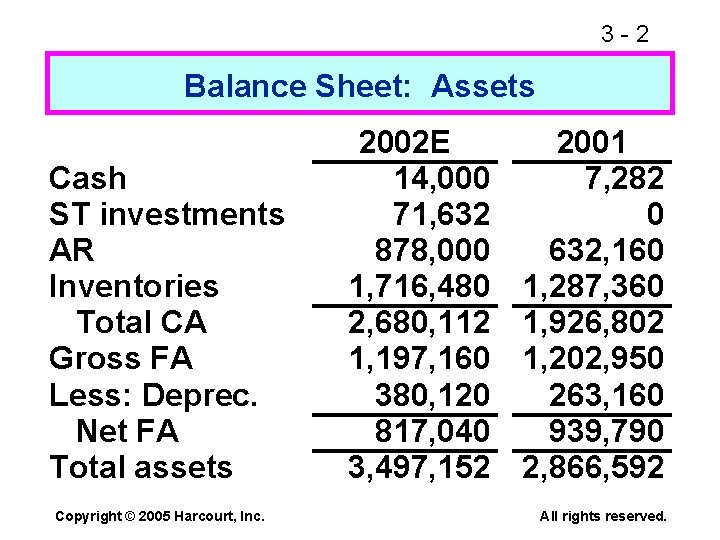 3 - 2

Balance Sheet: Assets

|  | 2002E | 2001 |
|---|---|---|
| Cash | 14,000 | 7,282 |
| ST investments | 71,632 | 0 |
| AR | 878,000 | 632,160 |
| Inventories | 1,716,480 | 1,287,360 |
| Total CA | 2,680,112 | 1,926,802 |
| Gross FA | 1,197,160 | 1,202,950 |
| Less: Deprec. | 380,120 | 263,160 |
| Net FA | 817,040 | 939,790 |
| Total assets | 3,497,152 | 2,866,592 |

Copyright © 2005 Harcourt, Inc.

All rights reserved.